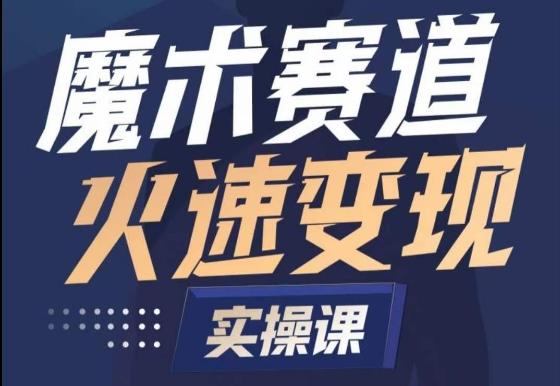 魔术赛道
火速变现
实操课